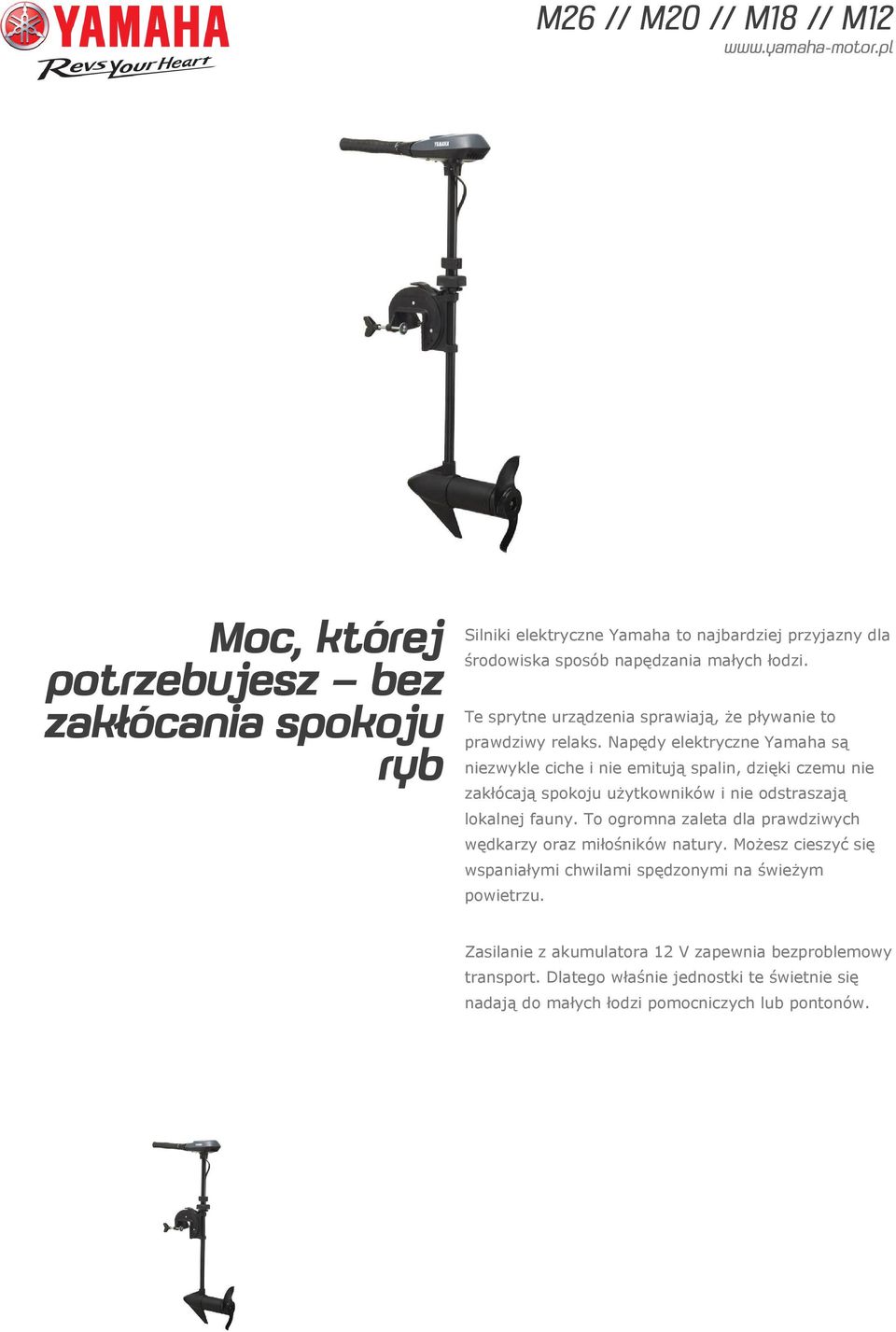 YAMAHA
Revs Your Heart

M26 // M20 // M18 // M12
www.yamaha-motor.pl

YAMAHA

Moc, której potrzebujesz – bez zakłócania spokoju ryb

Silniki elektryczne Yamaha to najbardziej przyjazny dla środowiska sposób napędzania małych łodzi.

Te sprytne urządzenia sprawiają, że pływanie to prawdziwy relaks. Napędy elektryczne Yamaha są niezwykle ciche i nie emitują spalin, dzięki czemu nie zakłócają spokoju użytkowników i nie odstraszają lokalnej fauny. To ogromna zaleta dla prawdziwych wędkarzy oraz miłośników natury. Możesz cieszyć się wspaniałymi chwilami spędzonymi na świeżym powietrzu.

Zasilanie z akumulatora 12 V zapewnia bezproblemowy transport. Dlatego właśnie jednostki te świetnie się nadają do małych łodzi pomocniczych lub pontonów.